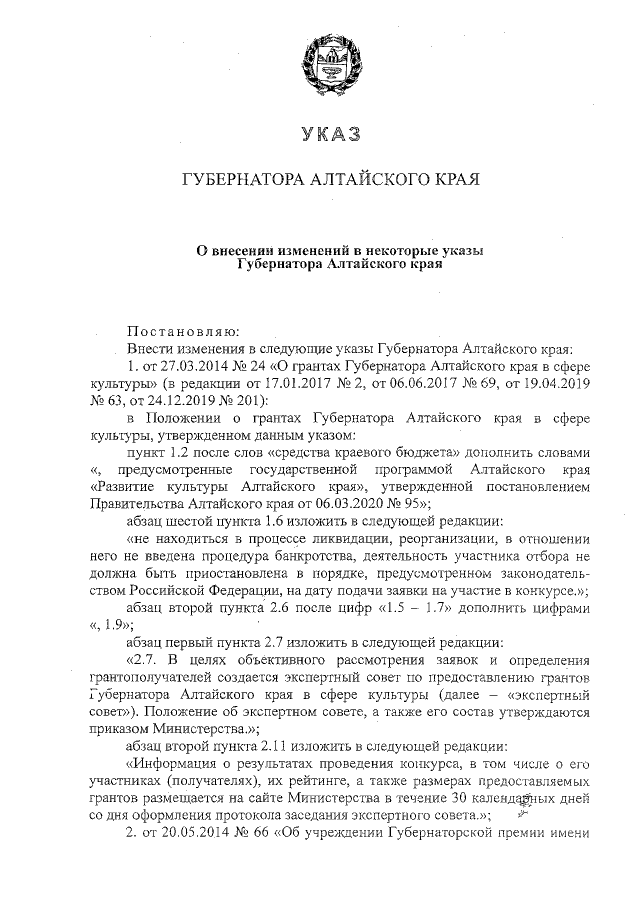 УКАЗ

ГУБЕРНАТОРА АЛТАЙСКОГО КРАЯ

О внесении изменений в некоторые указы Губернатора Алтайского края

Постановляю:

Внести изменения в следующие указы Губернатора Алтайского края:

1. от 27.03.2014 № 24 «О грантах Губернатора Алтайского края в сфере культуры» (в редакции от 17.01.2017 № 2, от 06.06.2017 № 69, от 19.04.2019 № 63, от 24.12.2019 № 201):

в Положении о грантах Губернатора Алтайского края в сфере культуры, утвержденном данным указом:

пункт 1.2 после слов «средства краевого бюджета» дополнить словами «, предусмотренные государственной программой Алтайского края «Развитие культуры Алтайского края», утвержденной постановлением Правительства Алтайского края от 06.03.2020 № 95»;

абзац шестой пункта 1.6 изложить в следующей редакции:

«не находиться в процессе ликвидации, реорганизации, в отношении него не введена процедура банкротства, деятельность участника отбора не должна быть приостановлена в порядке, предусмотренном законодательством Российской Федерации, на дату подачи заявки на участие в конкурсе.»;

абзац второй пункта 2.6 после цифр «1.5 – 1.7» дополнить цифрами «, 1.9»;

абзац первый пункта 2.7 изложить в следующей редакции:

«2.7. В целях объективного рассмотрения заявок и определения грантополучателей создается экспертный совет по предоставлению грантов Губернатора Алтайского края в сфере культуры (далее – «экспертный совет»). Положение об экспертном совете, а также его состав утверждаются приказом Министерства.»;

абзац второй пункта 2.11 изложить в следующей редакции:

«Информация о результатах проведения конкурса, в том числе о его участниках (получателях), их рейтинге, а также размерах предоставляемых грантов размещается на сайте Министерства в течение 30 календарных дней со дня оформления протокола заседания экспертного совета.»;

2. от 20.05.2014 № 66 «Об учреждении Губернаторской премии имени